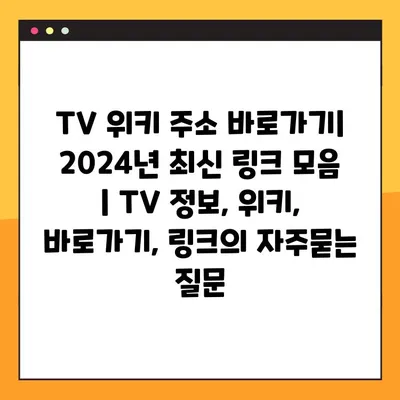 TV 위키 주소 바로가기| 2024년 최신 링크 모음 | TV 정보, 위키, 바로가기, 링크의 자주묻는 질문